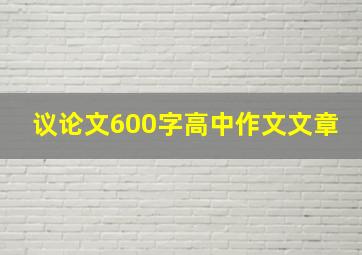 议论文600字高中作文文章